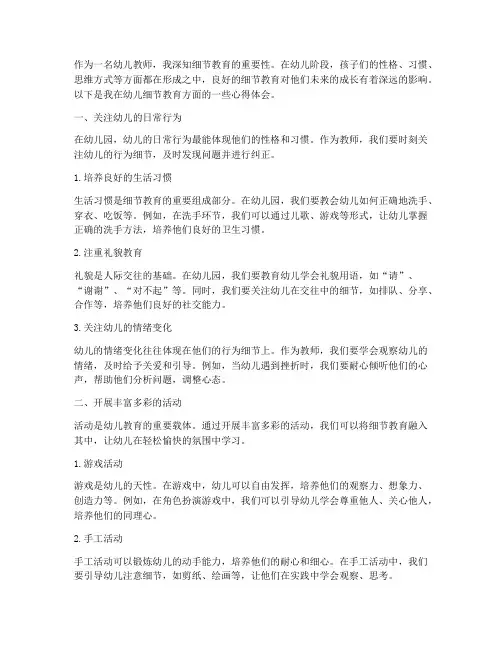 作为一名幼儿教师，我深知细节教育的重要性。在幼儿阶段，孩子们的性格、习惯、思维方式等方面都在形成之中，良好的细节教育对他们未来的成长有着深远的影响。以下是我在幼儿细节教育方面的一些心得体会。

一、关注幼儿的日常行为

在幼儿园，幼儿的日常行为最能体现他们的性格和习惯。作为教师，我们要时刻关注幼儿的行为细节，及时发现问题并进行纠正。

1. 培养良好的生活习惯

生活习惯是细节教育的重要组成部分。在幼儿园，我们要教会幼儿如何正确地洗手、穿衣、吃饭等。例如，在洗手环节，我们可以通过儿歌、游戏等形式，让幼儿掌握正确的洗手方法，培养他们良好的卫生习惯。

2. 注重礼貌教育

礼貌是人际交往的基础。在幼儿园，我们要教育幼儿学会礼貌用语，如“请”、“谢谢”、“对不起”等。同时，我们要关注幼儿在交往中的细节，如排队、分享、合作等，培养他们良好的社交能力。

3. 关注幼儿的情绪变化

幼儿的情绪变化往往体现在他们的行为细节上。作为教师，我们要学会观察幼儿的情绪，及时给予关爱和引导。例如，当幼儿遇到挫折时，我们要耐心倾听他们的心声，帮助他们分析问题，调整心态。

二、开展丰富多彩的活动

活动是幼儿教育的重要载体。通过开展丰富多彩的活动，我们可以将细节教育融入其中，让幼儿在轻松愉快的氛围中学习。

1. 游戏活动

游戏是幼儿的天性。在游戏中，幼儿可以自由发挥，培养他们的观察力、想象力、创造力等。例如，在角色扮演游戏中，我们可以引导幼儿学会尊重他人、关心他人，培养他们的同理心。

2. 手工活动

手工活动可以锻炼幼儿的动手能力，培养他们的耐心和细心。在手工活动中，我们要引导幼儿注意细节，如剪纸、绘画等，让他们在实践中学会观察、思考。